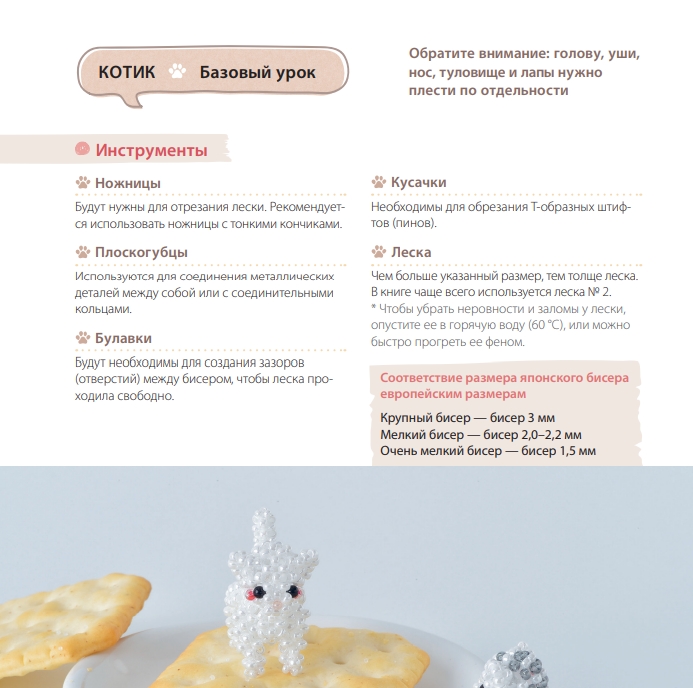 КОТИК Базовый урок

Обратите внимание: голову, уши, нос, туловище и лапы нужно плести по отдельности

Инструменты

Ножницы

Будут нужны для отрезания лески. Рекомендуется использовать ножницы с тонкими кончиками.

Плоскогубцы

Используются для соединения металлических деталей между собой или с соединительными кольцами.

Булавки

Будут необходимы для создания зазоров (отверстий) между бисером, чтобы леска проходила свободно.

Кусачки

Необходимы для обрезания Т-образных штифтов (пинов).

Леска

Чем больше указанный размер, тем толще леска. В книге чаще всего используется леска № 2.
* Чтобы убрать неровности и заломы у лески, опустите ее в горячую воду (60 °C), или можно быстро прогреть ее феном.

Соответствие размера японского бисера европейским размерам

Крупный бисер — бисер 3 мм
Мелкий бисер — бисер 2,0–2,2 мм
Очень мелкий бисер — бисер 1,5 мм